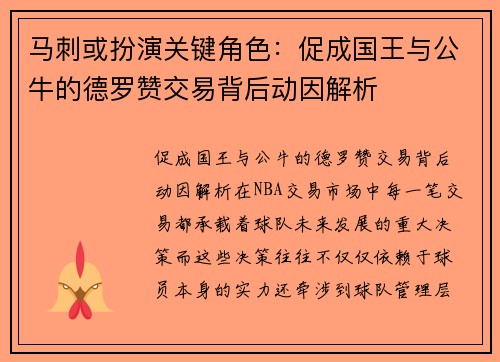 马刺或扮演关键角色：促成国王与公牛的德罗赞交易背后动因解析

促成国王与公牛的德罗赞交易背后动因解析在NBA交易市场中每一笔交易都承载着球队未来发展的重大决策而这些决策往往不仅仅依赖于球员本身的实力还牵涉到球队管理层